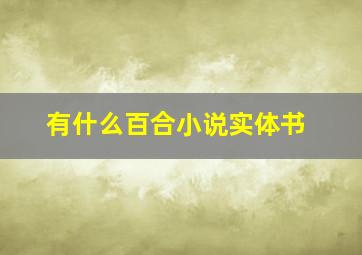 有什么百合小说实体书